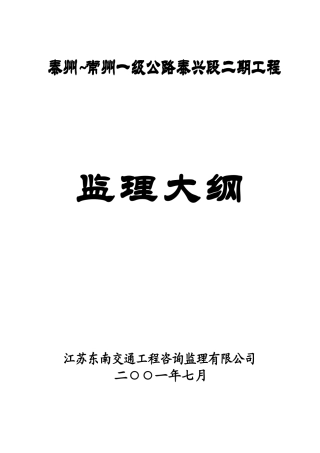 泰州~常州一级公路泰兴段二期工程

监理大纲

江苏东南交通工程咨询监理有限公司
二〇〇一年七月